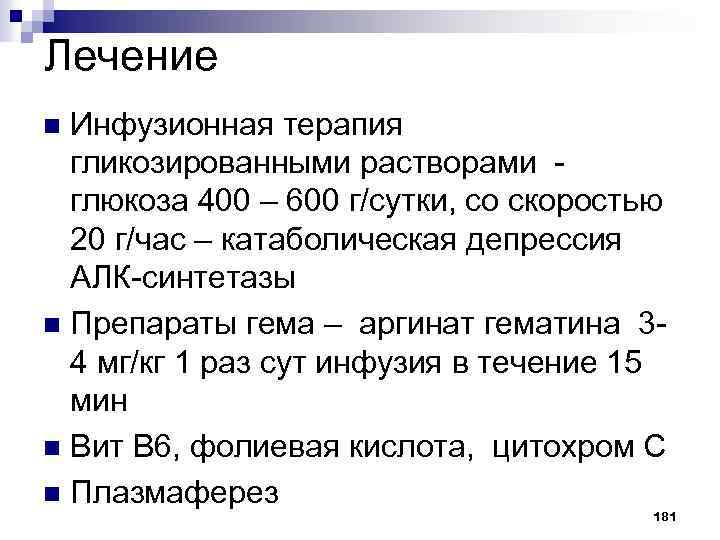 Лечение

• Инфузионная терапия гликозированными растворами - глюкоза 400 – 600 г/сутки, со скоростью 20 г/час – катаболическая депрессия АЛК-синтетазы
• Препараты гема – аргинат гематина 3-4 мг/кг 1 раз сут инфузия в течение 15 мин
• Вит В6, фолиевая кислота, цитохром С
• Плазмаферез

181